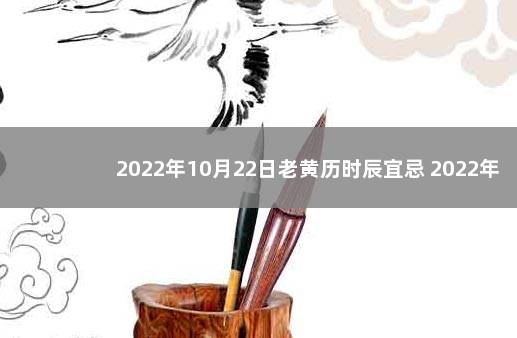 2022年10月22日老黄历时辰宜忌 2022年